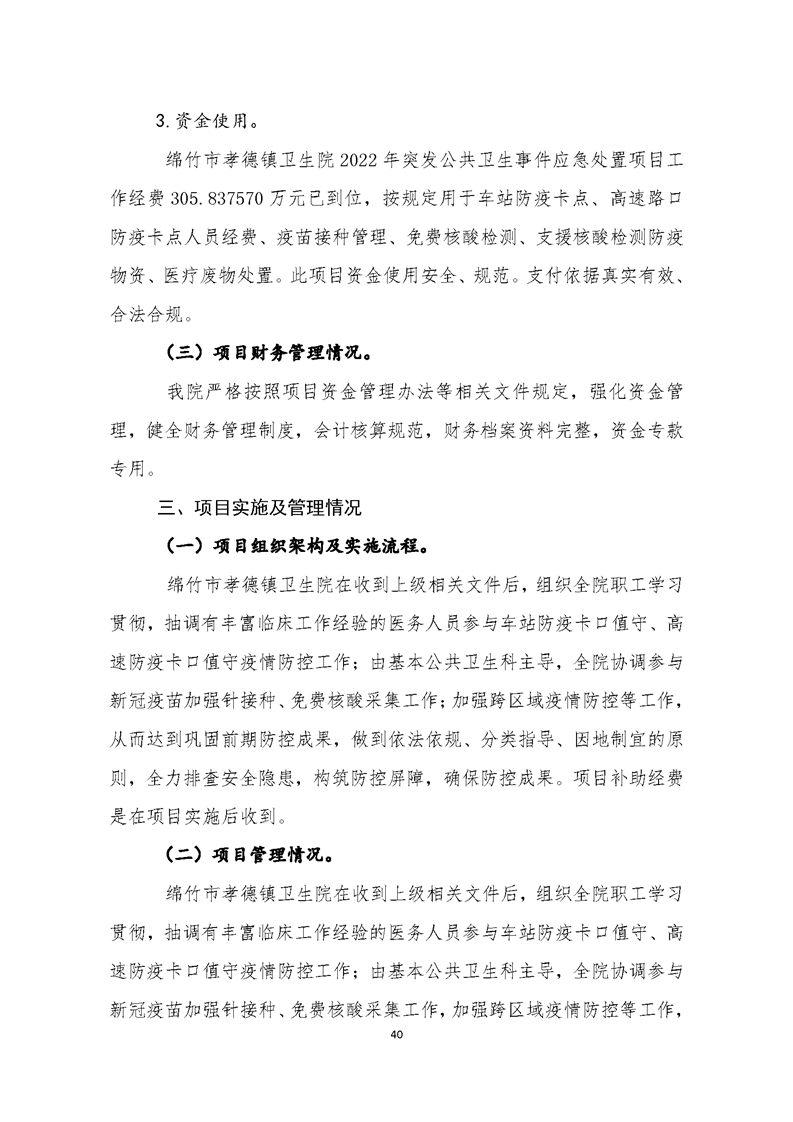 3.资金使用。

绵竹市孝德镇卫生院2022年突发公共卫生事件应急处置项目工作经费305.837570万元已到位，按规定用于车站防疫卡点、高速路口防疫卡点人员经费、疫苗接种管理、免费核酸检测、支援核酸检测防疫物资、医疗废物处置。此项目资金使用安全、规范。支付依据真实有效、合法合规。

（三）项目财务管理情况。

我院严格按照项目资金管理办法等相关文件规定，强化资金管理，健全财务管理制度，会计核算规范，财务档案资料完整，资金专款专用。

三、项目实施及管理情况

（一）项目组织架构及实施流程。

绵竹市孝德镇卫生院在收到上级相关文件后，组织全院职工学习贯彻，抽调有丰富临床工作经验的医务人员参与车站防疫卡口值守、高速防疫卡口值守疫情防控工作；由基本公共卫生科主导，全院协调参与新冠疫苗加强针接种、免费核酸采集工作；加强跨区域疫情防控等工作，从而达到巩固前期防控成果，做到依法依规、分类指导、因地制宜的原则，全力排查安全隐患，构筑防控屏障，确保防控成果。项目补助经费是在项目实施后收到。

（二）项目管理情况。

绵竹市孝德镇卫生院在收到上级相关文件后，组织全院职工学习贯彻，抽调有丰富临床工作经验的医务人员参与车站防疫卡口值守、高速防疫卡口值守疫情防控工作；由基本公共卫生科主导，全院协调参与新冠疫苗加强针接种、免费核酸采集工作，加强跨区域疫情防控等工作，

40